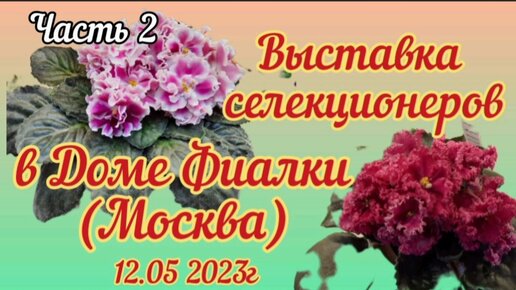 Часть 2

Выставка селекционеров в Доме Фиалки (Москва)

12.05 2023г